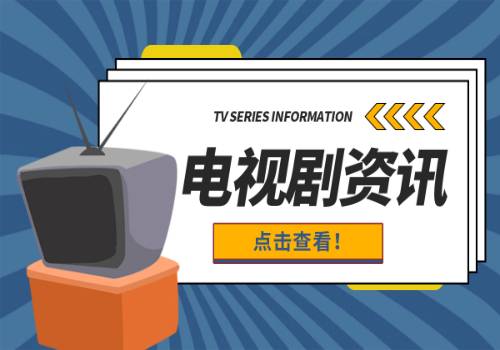 TV SERIES INFORMATION

电视剧资讯

点击查看！